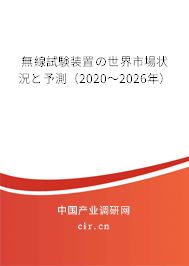 無線試験装置の世界市場状況と予測（2020～2026年）

中国产业调研网

cir.cn